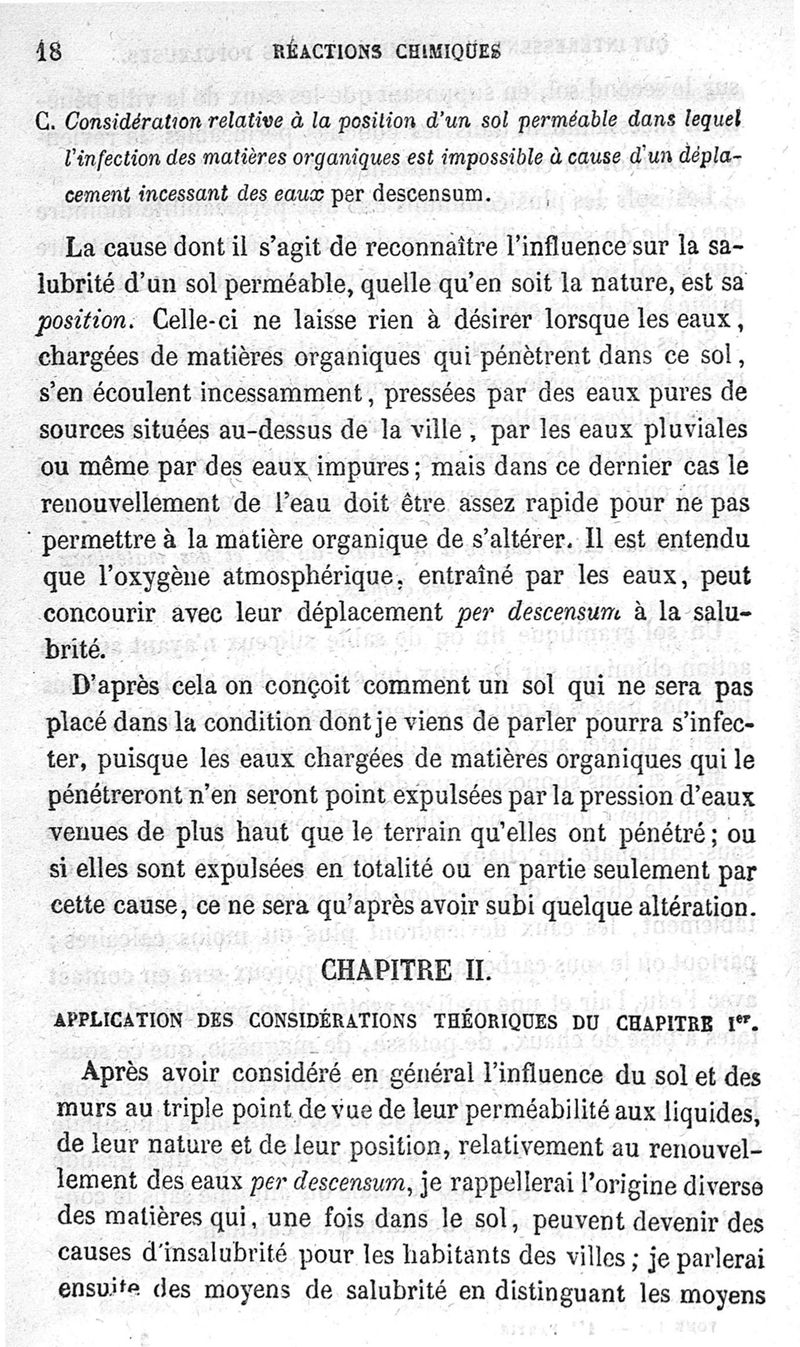 18 RÉACTIONS CHIMIQUES

C. Considération relative à la position d'un sol perméable dans lequel l'infection des matières organiques est impossible à cause d'un déplacement incessant des eaux per descensum.

La cause dont il s'agit de reconnaître l'influence sur la salubrité d'un sol perméable, quelle qu'en soit la nature, est sa position. Celle-ci ne laisse rien à désirer lorsque les eaux, chargées de matières organiques qui pénètrent dans ce sol, s'en écoulent incessamment, pressées par des eaux pures de sources situées au-dessus de la ville, par les eaux pluviales ou même par des eaux impures; mais dans ce dernier cas le renouvellement de l'eau doit être assez rapide pour ne pas permettre à la matière organique de s'altérer. Il est entendu que l'oxygène atmosphérique, entraîné par les eaux, peut concourir avec leur déplacement per descensum à la salubrité.

D'après cela on conçoit comment un sol qui ne sera pas placé dans la condition dont je viens de parler pourra s'infecter, puisque les eaux chargées de matières organiques qui le pénétreront n'en seront point expulsées par la pression d'eaux venues de plus haut que le terrain qu'elles ont pénétré; ou si elles sont expulsées en totalité ou en partie seulement par cette cause, ce ne sera qu'après avoir subi quelque altération.

CHAPITRE II.

APPLICATION DES CONSIDÉRATIONS THÉORIQUES DU CHAPITRE Ier.

Après avoir considéré en général l'influence du sol et des murs au triple point de vue de leur perméabilité aux liquides, de leur nature et de leur position, relativement au renouvellement des eaux per descensum, je rappellerai l'origine diverse des matières qui, une fois dans le sol, peuvent devenir des causes d'insalubrité pour les habitants des villes; je parlerai ensuite des moyens de salubrité en distinguant les moyens